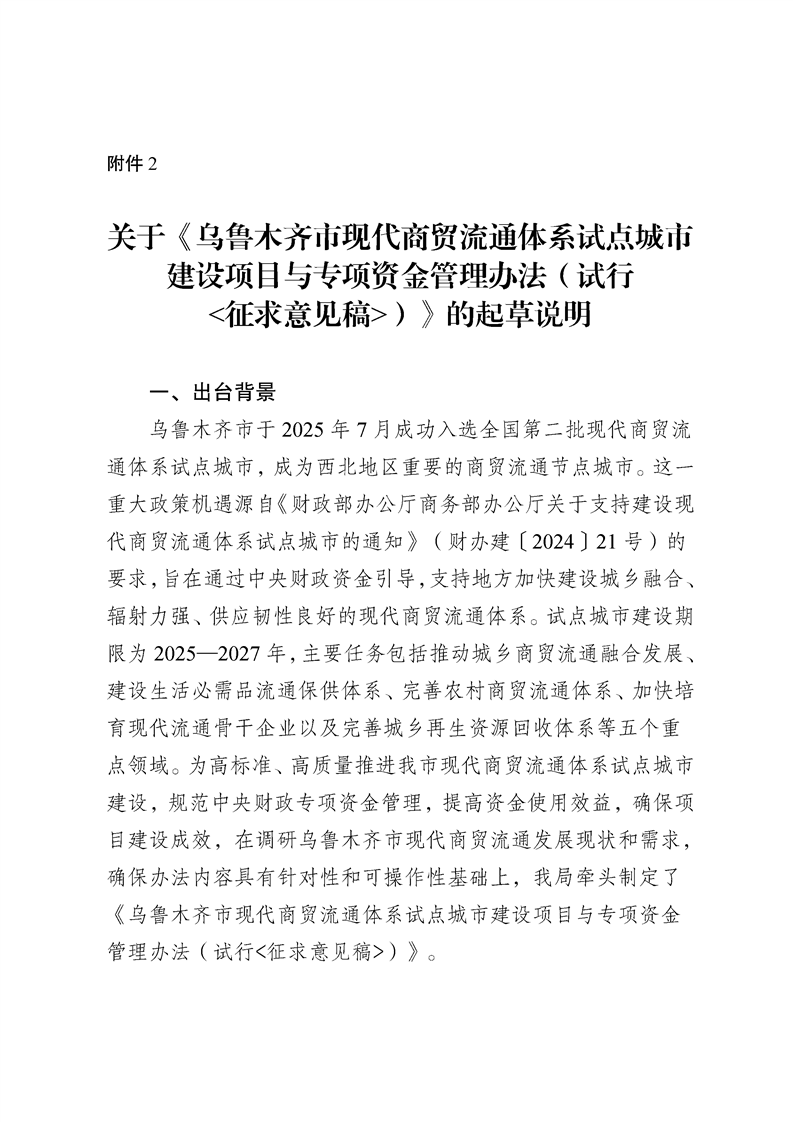 附件 2

关于《乌鲁木齐市现代商贸流通体系试点城市建设项目与专项资金管理办法（试行<征求意见稿>）》的起草说明

一、出台背景

乌鲁木齐市于 2025 年 7 月成功入选全国第二批现代商贸流通体系试点城市，成为西北地区重要的商贸流通节点城市。这一重大政策机遇源自《财政部办公厅商务部办公厅关于支持建设现代商贸流通体系试点城市的通知》（财办建〔2024〕21 号）的要求，旨在通过中央财政资金引导，支持地方加快建设城乡融合、辐射力强、供应韧性良好的现代商贸流通体系。试点城市建设期限为 2025—2027 年，主要任务包括推动城乡商贸流通融合发展、建设生活必需品流通保供体系、完善农村商贸流通体系、加快培育现代流通骨干企业以及完善城乡再生资源回收体系等五个重点领域。为高标准、高质量推进我市现代商贸流通体系试点城市建设，规范中央财政专项资金管理，提高资金使用效益，确保项目建设成效，在调研乌鲁木齐市现代商贸流通发展现状和需求，确保办法内容具有针对性和可操作性基础上，我局牵头制定了《乌鲁木齐市现代商贸流通体系试点城市建设项目与专项资金管理办法（试行<征求意见稿>）》。